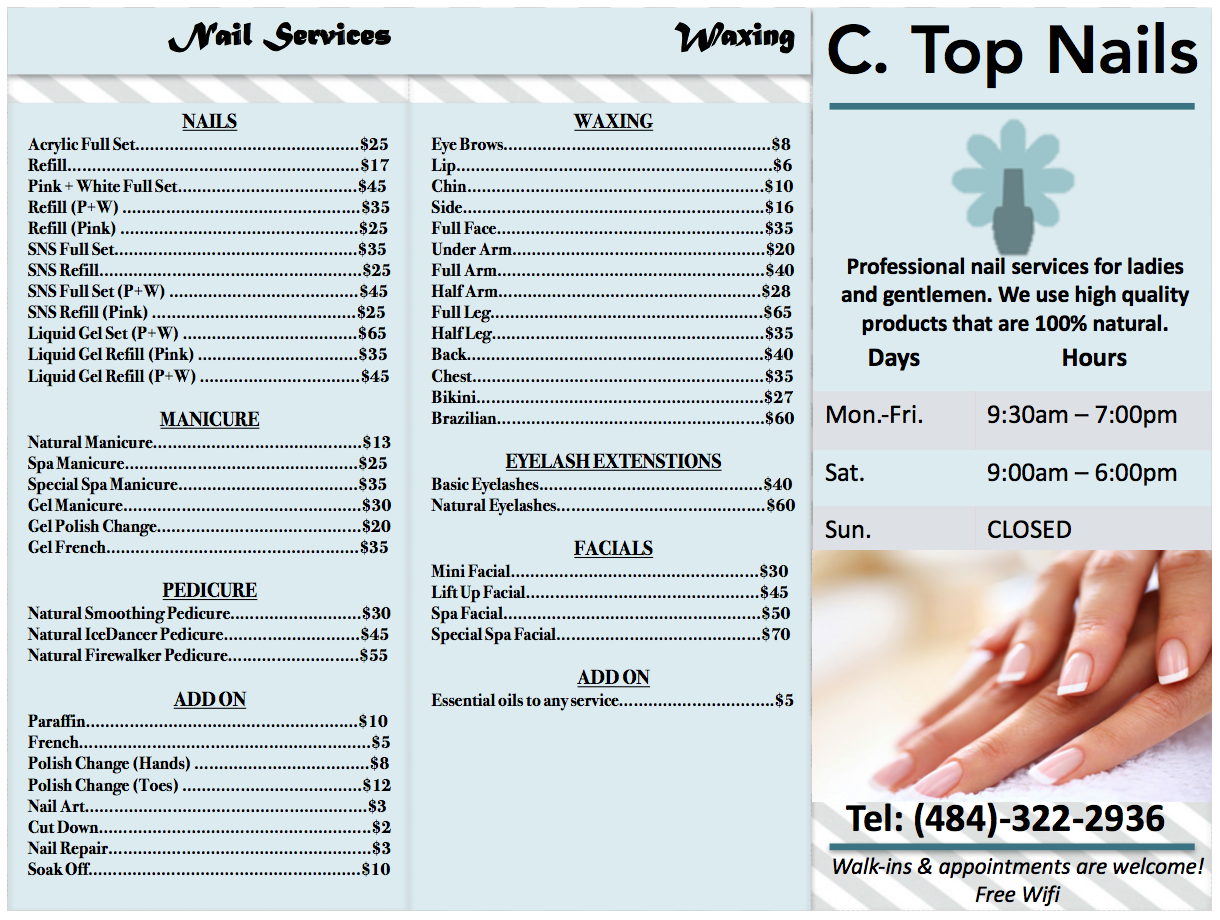 Nail Services

NAILS
Acrylic Full Set $25
Refill $17
Pink + White Full Set $45
Refill (P+W) $35
Refill (Pink) $25
SNS Full Set $35
SNS Refill $25
SNS Full Set (P+W) $45
SNS Refill (Pink) $25
Liquid Gel Set (P+W) $65
Liquid Gel Refill (Pink) $35
Liquid Gel Refill (P+W) $45

MANICURE
Natural Manicure $13
Spa Manicure $25
Special Spa Manicure $35
Gel Manicure $30
Gel Polish Change $20
Gel French $35

PEDICURE
Natural Smoothing Pedicure $30
Natural IceDancer Pedicure $45
Natural Firewalker Pedicure $55

ADD ON
Paraffin $10
French $5
Polish Change (Hands) $8
Polish Change (Toes) $12
Nail Art $3
Cut Down $2
Nail Repair $3
Soak Off $10

Waxing

WAXING
Eye Brows $8
Lip $6
Chin $10
Side $16
Full Face $35
Under Arm $20
Full Arm $40
Half Arm $28
Full Leg $65
Half Leg $35
Back $40
Chest $35
Bikini $27
Brazilian $60

EYELASH EXTENSTIONS
Basic Eyelashes $40
Natural Eyelashes $60

FACIALS
Mini Facial $30
Lift Up Facial $45
Spa Facial $50
Special Spa Facial $70

ADD ON
Essential oils to any service $5

C. Top Nails

Professional nail services for ladies and gentlemen. We use high quality products that are 100% natural.

| Days | Hours |
|---|---|
| Mon.-Fri. | 9:30am – 7:00pm |
| Sat. | 9:00am – 6:00pm |
| Sun. | CLOSED |

Tel: (484)-322-2936

Walk-ins & appointments are welcome!
Free Wifi